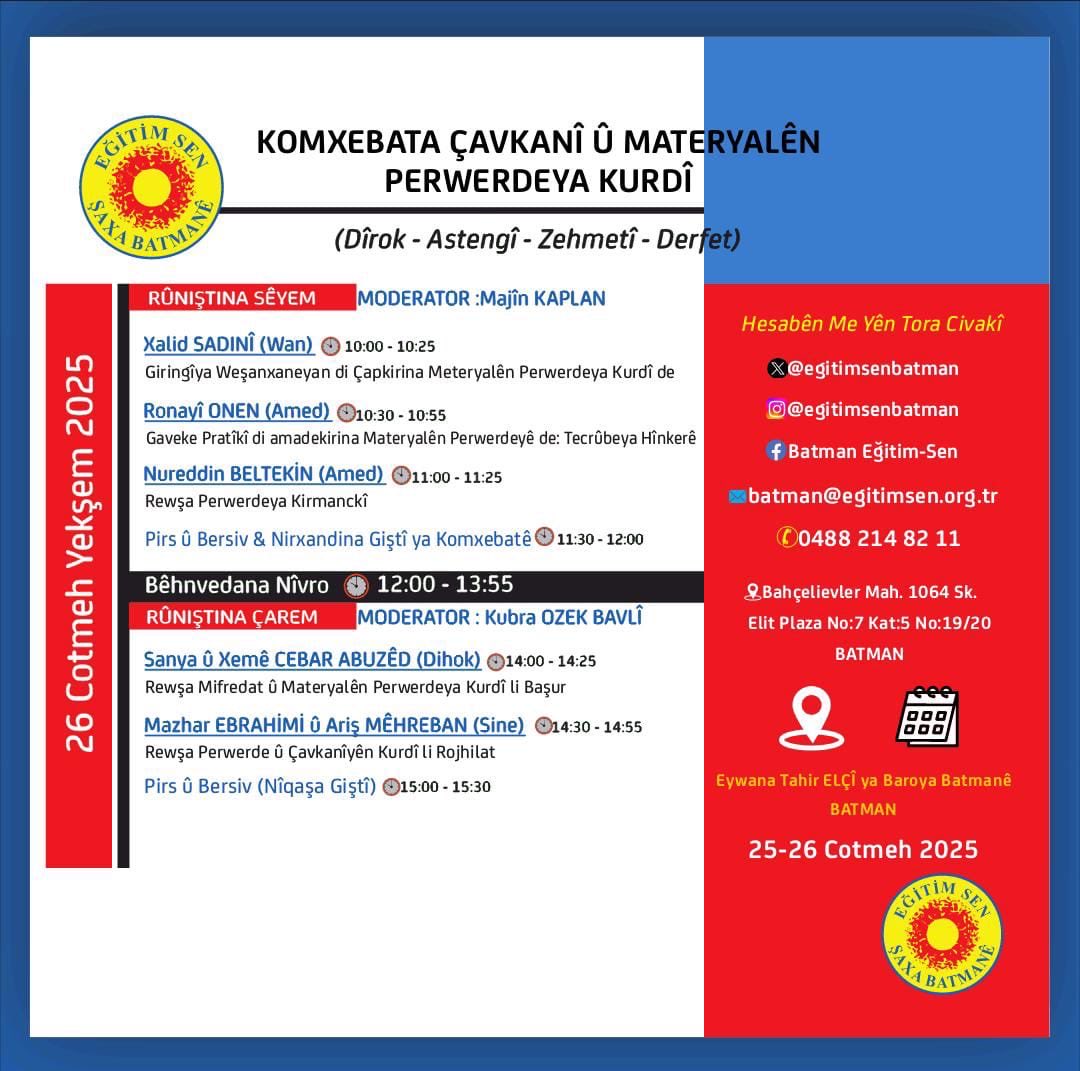 EĞİTİM SEN
ŞAXA BATMANÊ

KOMXEBATA ÇAVKANÎ Û MATERYALÊN PERWERDEYA KURDÎ

(Dîrok - Astengî - Zehmetî - Derfet)

26 Cotmeh Yekşem 2025

RÛNIŞTINA SÊYEM MODERATOR :Majîn KAPLAN

Xalid SADINÎ (Wan) 10:00 - 10:25
Giringîya Weşanxaneyan di Çapkirina Meteryalên Perwerdeya Kurdî de

Ronayî ONEN (Amed) 10:30 - 10:55
Gaveke Pratîkî di amadekirina Materyalên Perwerdeyê de: Tecrûbeya Hînkerê

Nureddin BELTEKİN (Amed) 11:00 - 11:25
Rewşa Perwerdeya Kirmanckî

Pirs û Bersiv & Nirxandina Giştî ya Komxebatê 11:30 - 12:00

Bêhnvedana Nîvro 12:00 - 13:55

RÛNIŞTINA ÇAREM MODERATOR : Kubra OZEK BAVLÎ

Sanya û Xemê CEBAR ABUZÊD (Dihok) 14:00 - 14:25
Rewşa Mifredat û Materyalên Perwerdeya Kurdî li Başur

Mazhar EBRAHİMİ û Ariş MÊHREBAN (Sine) 14:30 - 14:55
Rewşa Perwerde û Çavkanîyên Kurdî li Rojhilat

Pirs û Bersiv (Nîqaşa Giştî) 15:00 - 15:30

Hesabên Me Yên Tora Civakî
@egitimsenbatman
@egitimsenbatman
Batman Eğitim-Sen
batman@egitimsen.org.tr
0488 214 82 11
Bahçelievler Mah. 1064 Sk. Elit Plaza No:7 Kat:5 No:19/20 BATMAN

Eywana Tahir ELÇÎ ya Baroya Batmanê BATMAN

25-26 Cotmeh 2025

EĞİTİM SEN
ŞAXA BATMANÊ